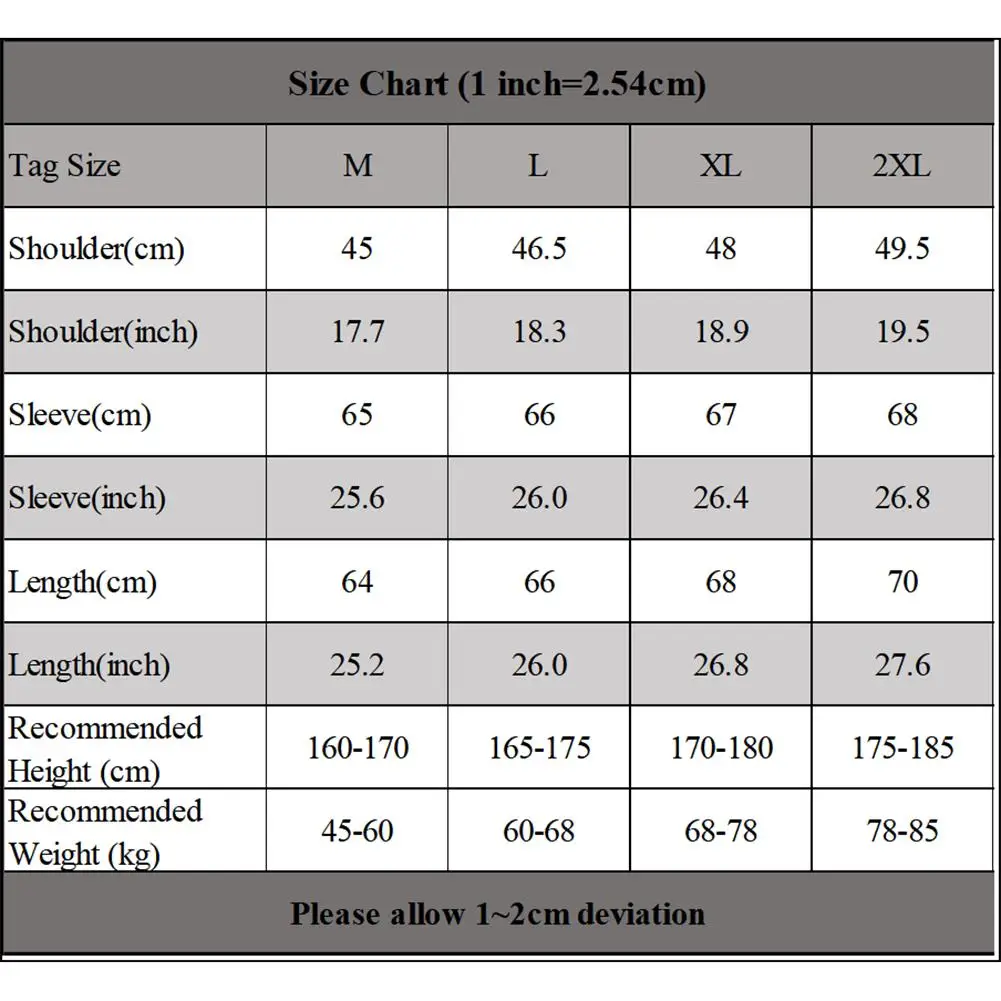 Size Chart (1 inch=2.54cm)

| Tag Size | M | L | XL | 2XL |
|---|---|---|---|---|
| Shoulder(cm) | 45 | 46.5 | 48 | 49.5 |
| Shoulder(inch) | 17.7 | 18.3 | 18.9 | 19.5 |
| Sleeve(cm) | 65 | 66 | 67 | 68 |
| Sleeve(inch) | 25.6 | 26.0 | 26.4 | 26.8 |
| Length(cm) | 64 | 66 | 68 | 70 |
| Length(inch) | 25.2 | 26.0 | 26.8 | 27.6 |
| Recommended Height (cm) | 160-170 | 165-175 | 170-180 | 175-185 |
| Recommended Weight (kg) | 45-60 | 60-68 | 68-78 | 78-85 |

Please allow 1~2cm deviation